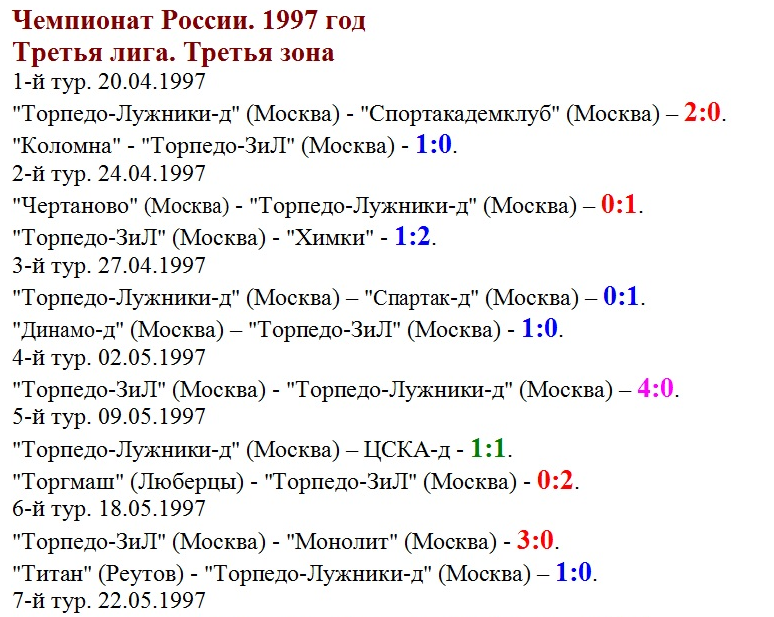 Чемпионат России. 1997 год
Третья лига. Третья зона

1-й тур. 20.04.1997

"Торпедо-Лужники-д" (Москва) - "Спортакадемклуб" (Москва) – 2:0.

"Коломна" - "Торпедо-ЗиЛ" (Москва) - 1:0.

2-й тур. 24.04.1997

"Чертаново" (Москва) - "Торпедо-Лужники-д" (Москва) – 0:1.

"Торпедо-ЗиЛ" (Москва) - "Химки" - 1:2.

3-й тур. 27.04.1997

"Торпедо-Лужники-д" (Москва) – "Спартак-д" (Москва) – 0:1.

"Динамо-д" (Москва) – "Торпедо-ЗиЛ" (Москва) - 1:0.

4-й тур. 02.05.1997

"Торпедо-ЗиЛ" (Москва) - "Торпедо-Лужники-д" (Москва) – 4:0.

5-й тур. 09.05.1997

"Торпедо-Лужники-д" (Москва) – ЦСКА-д - 1:1.

"Торгмаш" (Люберцы) - "Торпедо-ЗиЛ" (Москва) - 0:2.

6-й тур. 18.05.1997

"Торпедо-ЗиЛ" (Москва) - "Монолит" (Москва) - 3:0.

"Титан" (Реутов) - "Торпедо-Лужники-д" (Москва) – 1:0.

7-й тур. 22.05.1997